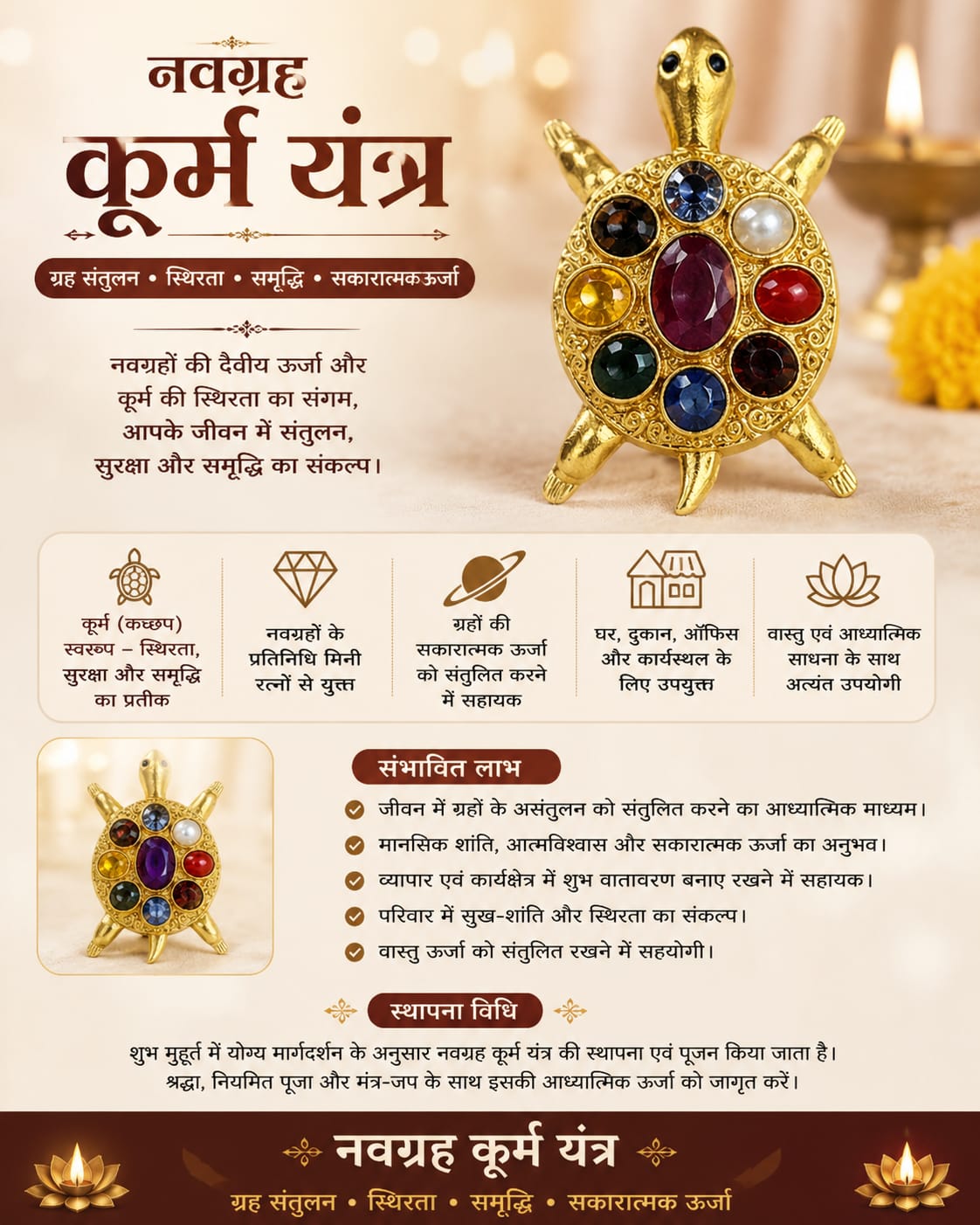 नवग्रह
कूर्म यंत्र

ग्रह संतुलन • स्थिरता • समृद्धि • सकारात्मकऊर्जा

नवग्रहों की दैवीय ऊर्जा और कूर्म की स्थिरता का संगम, आपके जीवन में संतुलन, सुरक्षा और समृद्धि का संकल्प।

कूर्म (कच्छप) स्वरूप – स्थिरता, सुरक्षा और समृद्धि का प्रतीक

नवग्रहों के प्रतिनिधि मिनी रत्नों से युक्त

ग्रहों की सकारात्मक ऊर्जा को संतुलित करने में सहायक

घर, दुकान, ऑफिस और कार्यस्थल के लिए उपयुक्त

वास्तु एवं आध्यात्मिक साधना के साथ अत्यंत उपयोगी

संभावित लाभ

जीवन में ग्रहों के असंतुलन को संतुलित करने का आध्यात्मिक माध्यम।

मानसिक शांति, आत्मविश्वास और सकारात्मक ऊर्जा का अनुभव।

व्यापार एवं कार्यक्षेत्र में शुभ वातावरण बनाए रखने में सहायक।

परिवार में सुख-शांति और स्थिरता का संकल्प।

वास्तु ऊर्जा को संतुलित रखने में सहयोगी।

स्थापना विधि

शुभ मुहूर्त में योग्य मार्गदर्शन के अनुसार नवग्रह कूर्म यंत्र की स्थापना एवं पूजन किया जाता है। श्रद्धा, नियमित पूजा और मंत्र-जप के साथ इसकी आध्यात्मिक ऊर्जा को जागृत करें।

नवग्रह कूर्म यंत्र

ग्रह संतुलन • स्थिरता • समृद्धि • सकारात्मक ऊर्जा